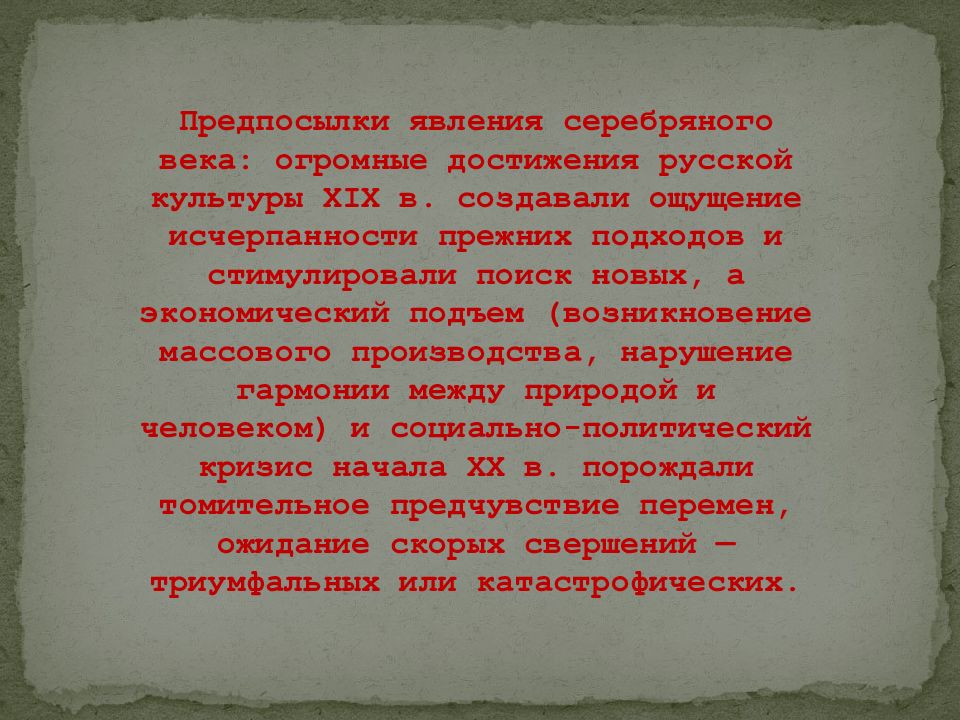 Предпосылки явления серебряного века: огромные достижения русской культуры XIX в. создавали ощущение исчерпанности прежних подходов и стимулировали поиск новых, а экономический подъем (возникновение массового производства, нарушение гармонии между природой и человеком) и социально-политический кризис начала XX в. порождали томительное предчувствие перемен, ожидание скорых свершений — триумфальных или катастрофических.